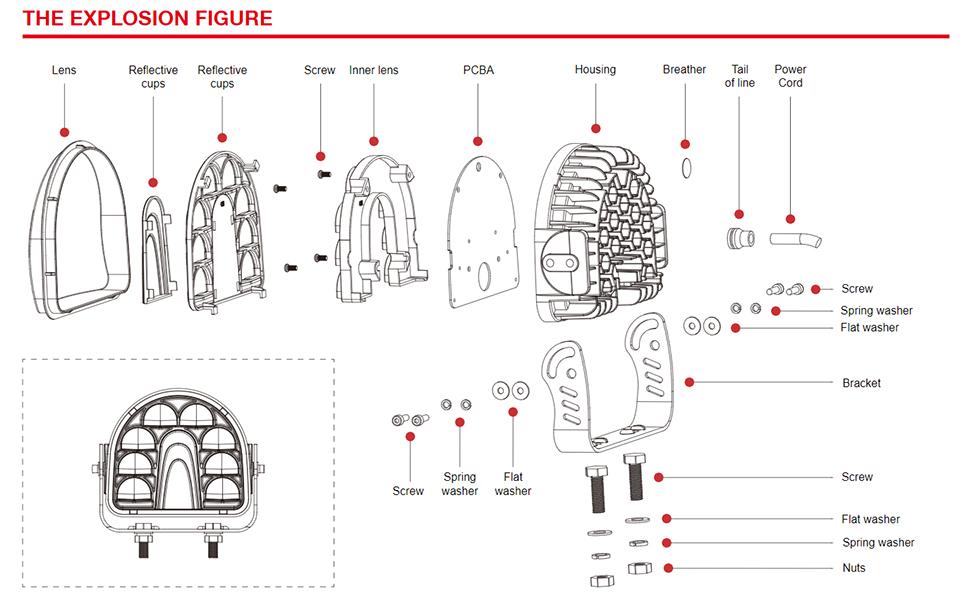 THE EXPLOSION FIGURE

Lens

Reflective cups

Reflective cups

Screw

Inner lens

PCBA

Housing

Breather

Tail of line

Power Cord

Screw

Spring washer

Flat washer

Bracket

Screw

Spring washer

Flat washer

Screw

Flat washer

Spring washer

Nuts